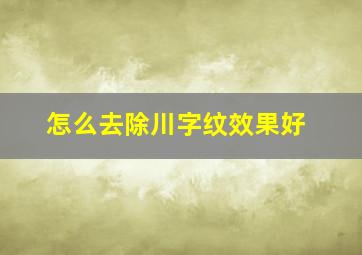 怎么去除川字纹效果好